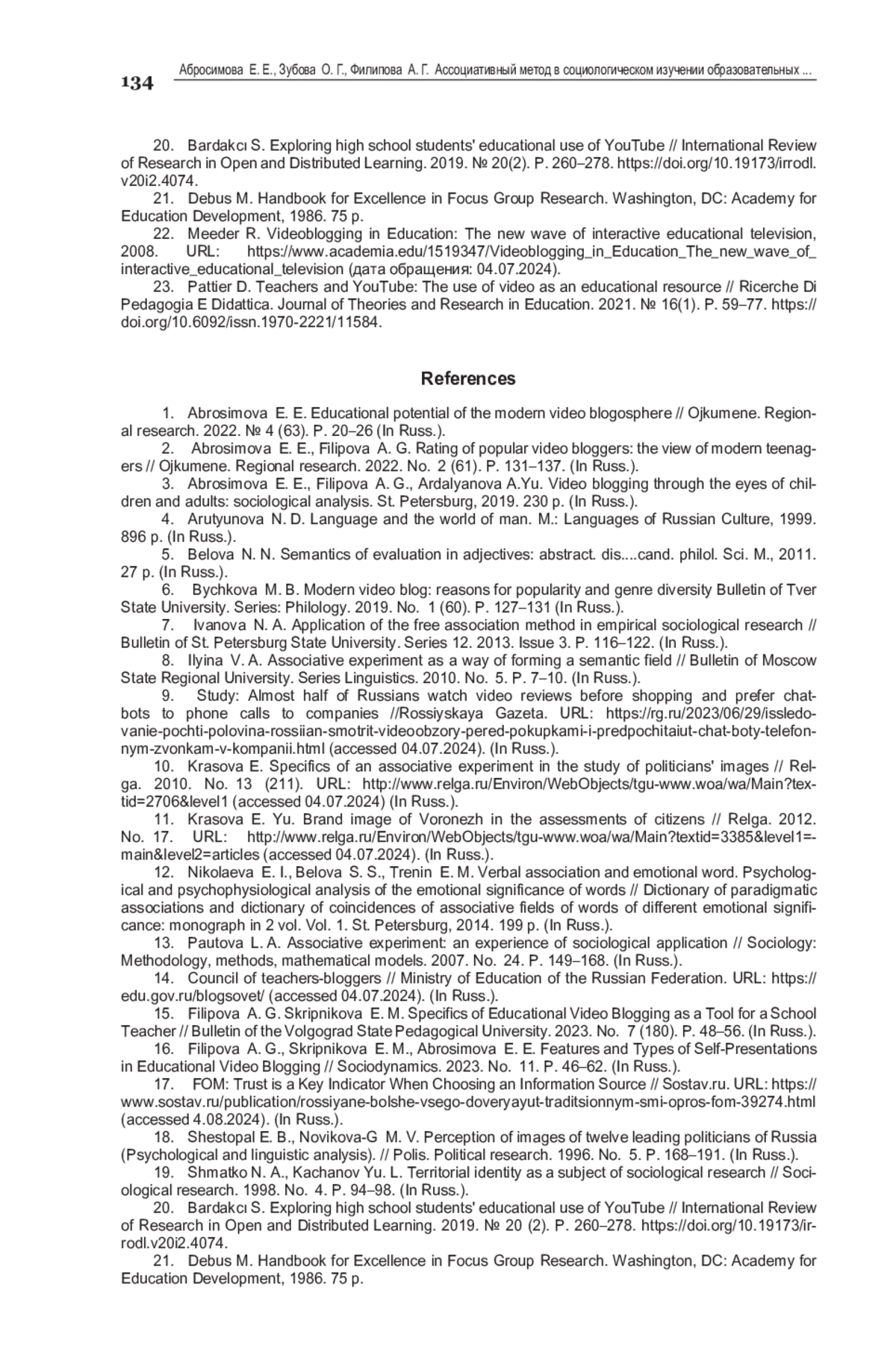 134

Абросимова Е. Е., Зубова О. Г., Филипова А. Г. Ассоциативный метод в социологическом изучении образовательных ...

20. Bardakcı S. Exploring high school students' educational use of YouTube // International Review of Research in Open and Distributed Learning. 2019. № 20(2). P. 260–278. https://doi.org/10.19173/irrodl.v20i2.4074.

21. Debus M. Handbook for Excellence in Focus Group Research. Washington, DC: Academy for Education Development, 1986. 75 p.

22. Meeder R. Videoblogging in Education: The new wave of interactive educational television, 2008. URL: https://www.academia.edu/1519347/Videoblogging_in_Education_The_new_wave_of_interactive_educational_television (дата обращения: 04.07.2024).

23. Pattier D. Teachers and YouTube: The use of video as an educational resource // Ricerche Di Pedagogia E Didattica. Journal of Theories and Research in Education. 2021. № 16(1). P. 59–77. https://doi.org/10.6092/issn.1970-2221/11584.

References

1. Abrosimova E. E. Educational potential of the modern video blogosphere // Ojkumene. Regional research. 2022. № 4 (63). P. 20–26 (In Russ.).

2. Abrosimova E. E., Filipova A. G. Rating of popular video bloggers: the view of modern teenagers // Ojkumene. Regional research. 2022. No. 2 (61). P. 131–137. (In Russ.).

3. Abrosimova E. E., Filipova A. G., Ardalyanova A.Yu. Video blogging through the eyes of children and adults: sociological analysis. St. Petersburg, 2019. 230 p. (In Russ.).

4. Arutyunova N. D. Language and the world of man. M.: Languages of Russian Culture, 1999. 896 p. (In Russ.).

5. Belova N. N. Semantics of evaluation in adjectives: abstract. dis....cand. philol. Sci. M., 2011. 27 p. (In Russ.).

6. Bychkova M. B. Modern video blog: reasons for popularity and genre diversity Bulletin of Tver State University. Series: Philology. 2019. No. 1 (60). P. 127–131 (In Russ.).

7. Ivanova N. A. Application of the free association method in empirical sociological research // Bulletin of St. Petersburg State University. Series 12. 2013. Issue 3. P. 116–122. (In Russ.).

8. Ilyina V. A. Associative experiment as a way of forming a semantic field // Bulletin of Moscow State Regional University. Series Linguistics. 2010. No. 5. P. 7–10. (In Russ.).

9. Study: Almost half of Russians watch video reviews before shopping and prefer chatbots to phone calls to companies //Rossiyskaya Gazeta. URL: https://rg.ru/2023/06/29/issledovanie-pochti-polovina-rossiian-smotrit-videoobzory-pered-pokupkami-i-predpochitaiut-chat-boty-telefonnym-zvonkam-v-kompanii.html (accessed 04.07.2024). (In Russ.).

10. Krasova E. Specifics of an associative experiment in the study of politicians' images // Relga. 2010. No. 13 (211). URL: http://www.relga.ru/Environ/WebObjects/tgu-www.woa/wa/Main?textid=2706&level1 (accessed 04.07.2024) (In Russ.).

11. Krasova E. Yu. Brand image of Voronezh in the assessments of citizens // Relga. 2012. No. 17. URL: http://www.relga.ru/Environ/WebObjects/tgu-www.woa/wa/Main?textid=3385&level1=main&level2=articles (accessed 04.07.2024). (In Russ.).

12. Nikolaeva E. I., Belova S. S., Trenin E. M. Verbal association and emotional word. Psychological and psychophysiological analysis of the emotional significance of words // Dictionary of paradigmatic associations and dictionary of coincidences of associative fields of words of different emotional significance: monograph in 2 vol. Vol. 1. St. Petersburg, 2014. 199 p. (In Russ.).

13. Pautova L. A. Associative experiment: an experience of sociological application // Sociology: Methodology, methods, mathematical models. 2007. No. 24. P. 149–168. (In Russ.).

14. Council of teachers-bloggers // Ministry of Education of the Russian Federation. URL: https://edu.gov.ru/blogsovet/ (accessed 04.07.2024). (In Russ.).

15. Filipova A. G. Skripnikova E. M. Specifics of Educational Video Blogging as a Tool for a School Teacher // Bulletin of the Volgograd State Pedagogical University. 2023. No. 7 (180). P. 48–56. (In Russ.).

16. Filipova A. G., Skripnikova E. M., Abrosimova E. E. Features and Types of Self-Presentations in Educational Video Blogging // Sociodynamics. 2023. No. 11. P. 46–62. (In Russ.).

17. FOM: Trust is a Key Indicator When Choosing an Information Source // Sostav.ru. URL: https://www.sostav.ru/publication/rossiyane-bolshe-vsego-doveryayut-traditsionnym-smi-opros-fom-39274.html (accessed 4.08.2024). (In Russ.).

18. Shestopal E. B., Novikova-G M. V. Perception of images of twelve leading politicians of Russia (Psychological and linguistic analysis). // Polis. Political research. 1996. No. 5. P. 168–191. (In Russ.).

19. Shmatko N. A., Kachanov Yu. L. Territorial identity as a subject of sociological research // Sociological research. 1998. No. 4. P. 94–98. (In Russ.).

20. Bardakcı S. Exploring high school students' educational use of YouTube // International Review of Research in Open and Distributed Learning. 2019. № 20 (2). P. 260–278. https://doi.org/10.19173/irrodl.v20i2.4074.

21. Debus M. Handbook for Excellence in Focus Group Research. Washington, DC: Academy for Education Development, 1986. 75 p.